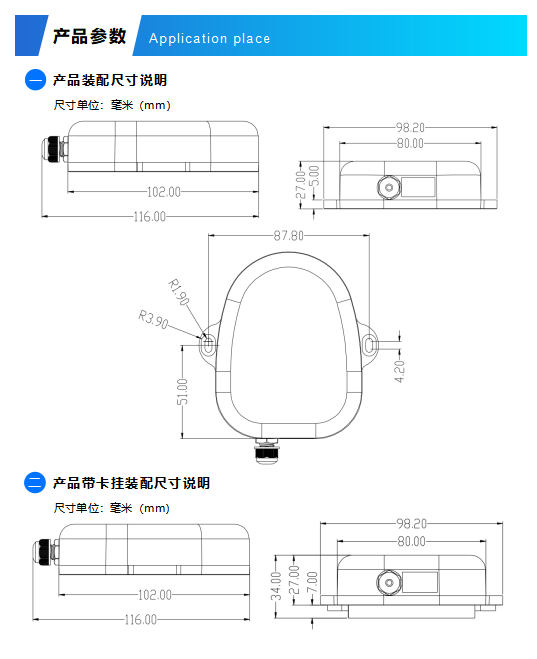 产品参数 Application place

一 产品装配尺寸说明

尺寸单位：毫米（mm）

102.00
116.00
98.20
80.00
27.00
5.00
87.80
R1.90
R3.90
51.00
4.20

二 产品带卡挂装配尺寸说明

尺寸单位：毫米（mm）

102.00
116.00
98.20
80.00
34.00
27.00
7.00